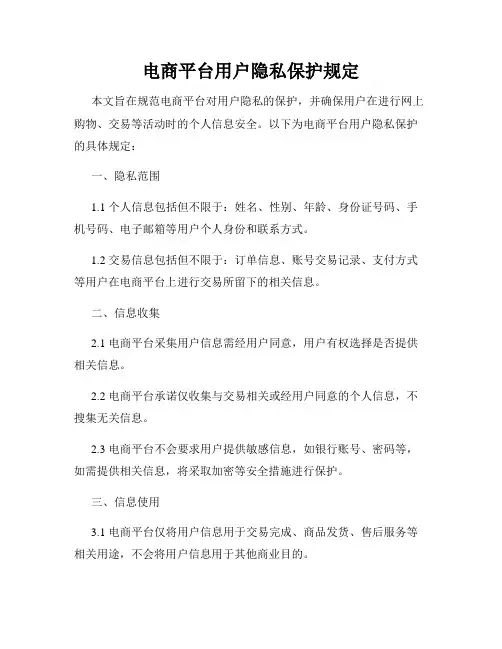 电商平台用户隐私保护规定

本文旨在规范电商平台对用户隐私的保护，并确保用户在进行网上购物、交易等活动时的个人信息安全。以下为电商平台用户隐私保护的具体规定：

一、隐私范围

1.1 个人信息包括但不限于：姓名、性别、年龄、身份证号码、手机号码、电子邮箱等用户个人身份和联系方式。

1.2 交易信息包括但不限于：订单信息、账号交易记录、支付方式等用户在电商平台上进行交易所留下的相关信息。

二、信息收集

2.1 电商平台采集用户信息需经用户同意，用户有权选择是否提供相关信息。

2.2 电商平台承诺仅收集与交易相关或经用户同意的个人信息，不搜集无关信息。

2.3 电商平台不会要求用户提供敏感信息，如银行账号、密码等，如需提供相关信息，将采取加密等安全措施进行保护。

三、信息使用

3.1 电商平台仅将用户信息用于交易完成、商品发货、售后服务等相关用途，不会将用户信息用于其他商业目的。